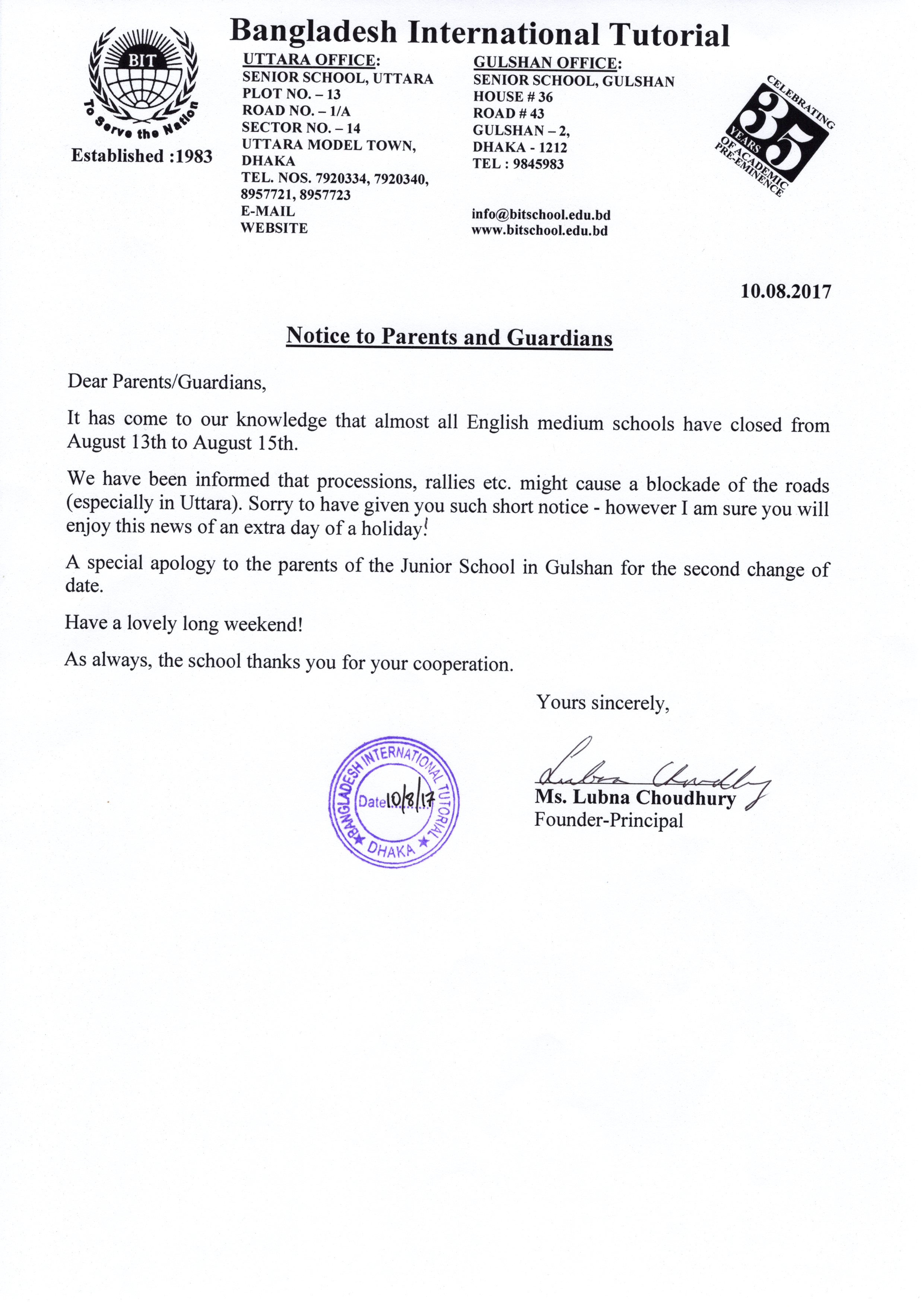 BIT
To Serve the Nation
Established :1983

Bangladesh International Tutorial

UTTARA OFFICE:
SENIOR SCHOOL, UTTARA
PLOT NO. – 13
ROAD NO. – 1/A
SECTOR NO. – 14
UTTARA MODEL TOWN, DHAKA
TEL. NOS. 7920334, 7920340, 8957721, 8957723
E-MAIL
WEBSITE

GULSHAN OFFICE:
SENIOR SCHOOL, GULSHAN
HOUSE # 36
ROAD # 43
GULSHAN – 2,
DHAKA - 1212
TEL : 9845983

info@bitschool.edu.bd
www.bitschool.edu.bd

CELEBRATING 35 YEARS OF ACADEMIC PRE-EMINENCE

10.08.2017

Notice to Parents and Guardians

Dear Parents/Guardians,

It has come to our knowledge that almost all English medium schools have closed from August 13th to August 15th.

We have been informed that processions, rallies etc. might cause a blockade of the roads (especially in Uttara). Sorry to have given you such short notice - however I am sure you will enjoy this news of an extra day of a holiday!

A special apology to the parents of the Junior School in Gulshan for the second change of date.

Have a lovely long weekend!

As always, the school thanks you for your cooperation.

Yours sincerely,

BANGLADESH INTERNATIONAL TUTORIAL
Date 10/8/17
DHAKA

Lubna Choudhury
Ms. Lubna Choudhury
Founder-Principal